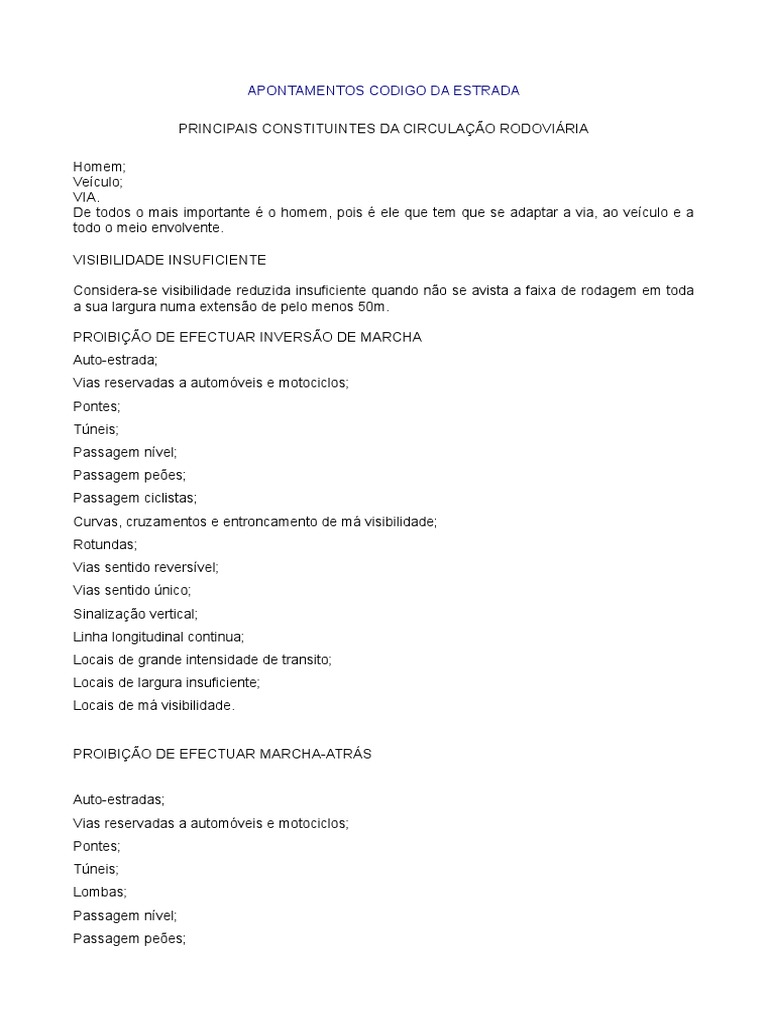 APONTAMENTOS CODIGO DA ESTRADA

PRINCIPAIS CONSTITUINTES DA CIRCULAÇÃO RODOVIÁRIA

Homem;
Veículo;
VIA.
De todos o mais importante é o homem, pois é ele que tem que se adaptar a via, ao veículo e a todo o meio envolvente.

VISIBILIDADE INSUFICIENTE

Considera-se visibilidade reduzida insuficiente quando não se avista a faixa de rodagem em toda a sua largura numa extensão de pelo menos 50m.

PROIBIÇÃO DE EFECTUAR INVERSÃO DE MARCHA

Auto-estrada;
Vias reservadas a automóveis e motociclos;
Pontes;
Túneis;
Passagem nível;
Passagem peões;
Passagem ciclistas;
Curvas, cruzamentos e entroncamento de má visibilidade;
Rotundas;
Vias sentido reversível;
Vias sentido único;
Sinalização vertical;
Linha longitudinal continua;
Locais de grande intensidade de transito;
Locais de largura insuficiente;
Locais de má visibilidade.

PROIBIÇÃO DE EFECTUAR MARCHA-ATRÁS

Auto-estradas;
Vias reservadas a automóveis e motociclos;
Pontes;
Túneis;
Lombas;
Passagem nível;
Passagem peões;